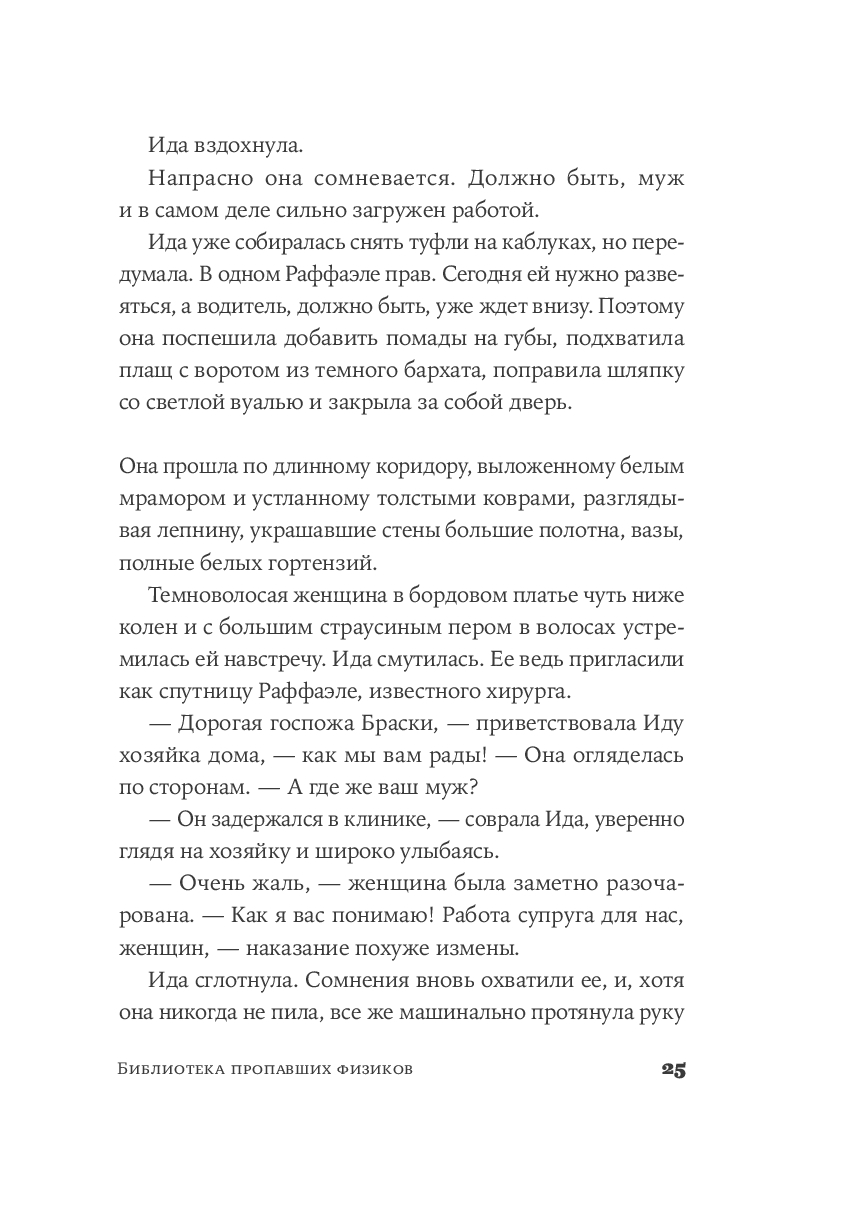 Ида вздохнула.

Напрасно она сомневается. Должно быть, муж и в самом деле сильно загружен работой.

Ида уже собиралась снять туфли на каблуках, но передумала. В одном Раффаэле прав. Сегодня ей нужно развеяться, а водитель, должно быть, уже ждет внизу. Поэтому она поспешила добавить помады на губы, подхватила плащ с воротом из темного бархата, поправила шляпку со светлой вуалью и закрыла за собой дверь.

Она прошла по длинному коридору, выложенному белым мрамором и устланному толстыми коврами, разглядывая лепнину, украшавшие стены большие полотна, вазы, полные белых гортензий.

Темноволосая женщина в бордовом платье чуть ниже колен и с большим страусиным пером в волосах устремилась ей навстречу. Ида смутилась. Ее ведь пригласили как спутницу Раффаэле, известного хирурга.

— Дорогая госпожа Браски, — приветствовала Иду хозяйка дома, — как мы вам рады! — Она огляделась по сторонам. — А где же ваш муж?

— Он задержался в клинике, — соврала Ида, уверенно глядя на хозяйку и широко улыбаясь.

— Очень жаль, — женщина была заметно разочарована. — Как я вас понимаю! Работа супруга для нас, женщин, — наказание похуже измены.

Ида сглотнула. Сомнения вновь охватили ее, и, хотя она никогда не пила, все же машинально протянула руку

Библиотека пропавших физиков 25